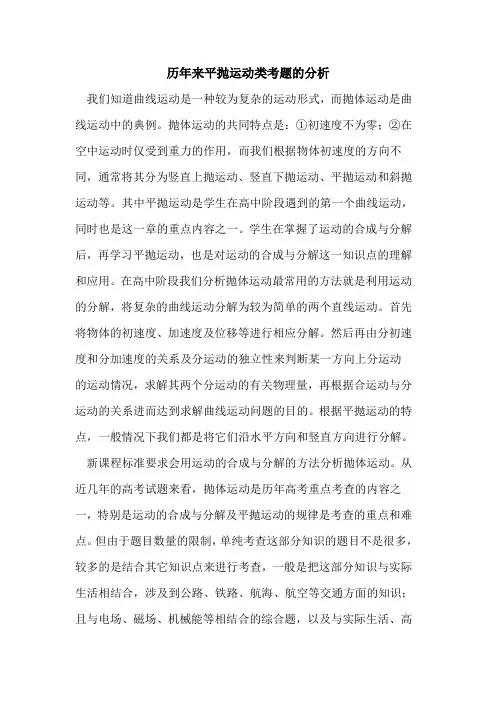 历年来平抛运动类考题的分析

我们知道曲线运动是一种较为复杂的运动形式，而抛体运动是曲线运动中的典例。抛体运动的共同特点是：①初速度不为零；②在空中运动时仅受到重力的作用，而我们根据物体初速度的方向不同，通常将其分为竖直上抛运动、竖直下抛运动、平抛运动和斜抛运动等。其中平抛运动是学生在高中阶段遇到的第一个曲线运动，同时也是这一章的重点内容之一。学生在掌握了运动的合成与分解后，再学习平抛运动，也是对运动的合成与分解这一知识点的理解和应用。在高中阶段我们分析抛体运动最常用的方法就是利用运动的分解，将复杂的曲线运动分解为较为简单的两个直线运动。首先将物体的初速度、加速度及位移等进行相应分解。然后再由分初速度和分加速度的关系及分运动的独立性来判断某一方向上分运动的运动情况，求解其两个分运动的有关物理量，再根据合运动与分运动的关系进而达到求解曲线运动问题的目的。根据平抛运动的特点，一般情况下我们都是将它们沿水平方向和竖直方向进行分解。

新课程标准要求会用运动的合成与分解的方法分析抛体运动。从近几年的高考试题来看，抛体运动是历年高考重点考查的内容之一，特别是运动的合成与分解及平抛运动的规律是考查的重点和难点。但由于题目数量的限制，单纯考查这部分知识的题目不是很多，较多的是结合其它知识点来进行考查，一般是把这部分知识与实际生活相结合，涉及到公路、铁路、航海、航空等交通方面的知识；且与电场、磁场、机械能等相结合的综合题，以及与实际生活、高